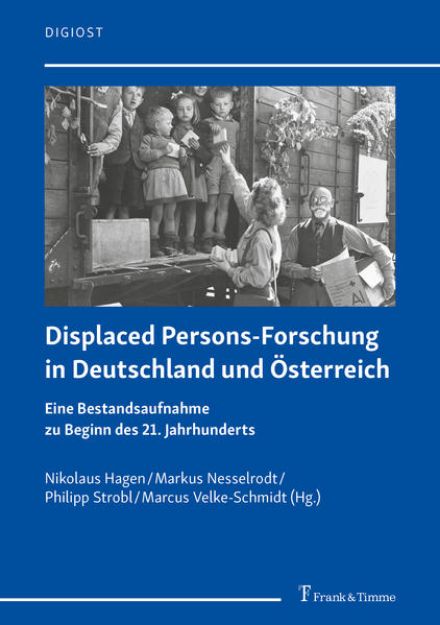 DIGIOST

Displaced Persons-Forschung in Deutschland und Österreich

Eine Bestandsaufnahme zu Beginn des 21. Jahrhunderts

Nikolaus Hagen / Markus Nesselrodt / Philipp Strobl / Marcus Velke-Schmidt (Hg.)

Frank & Timme